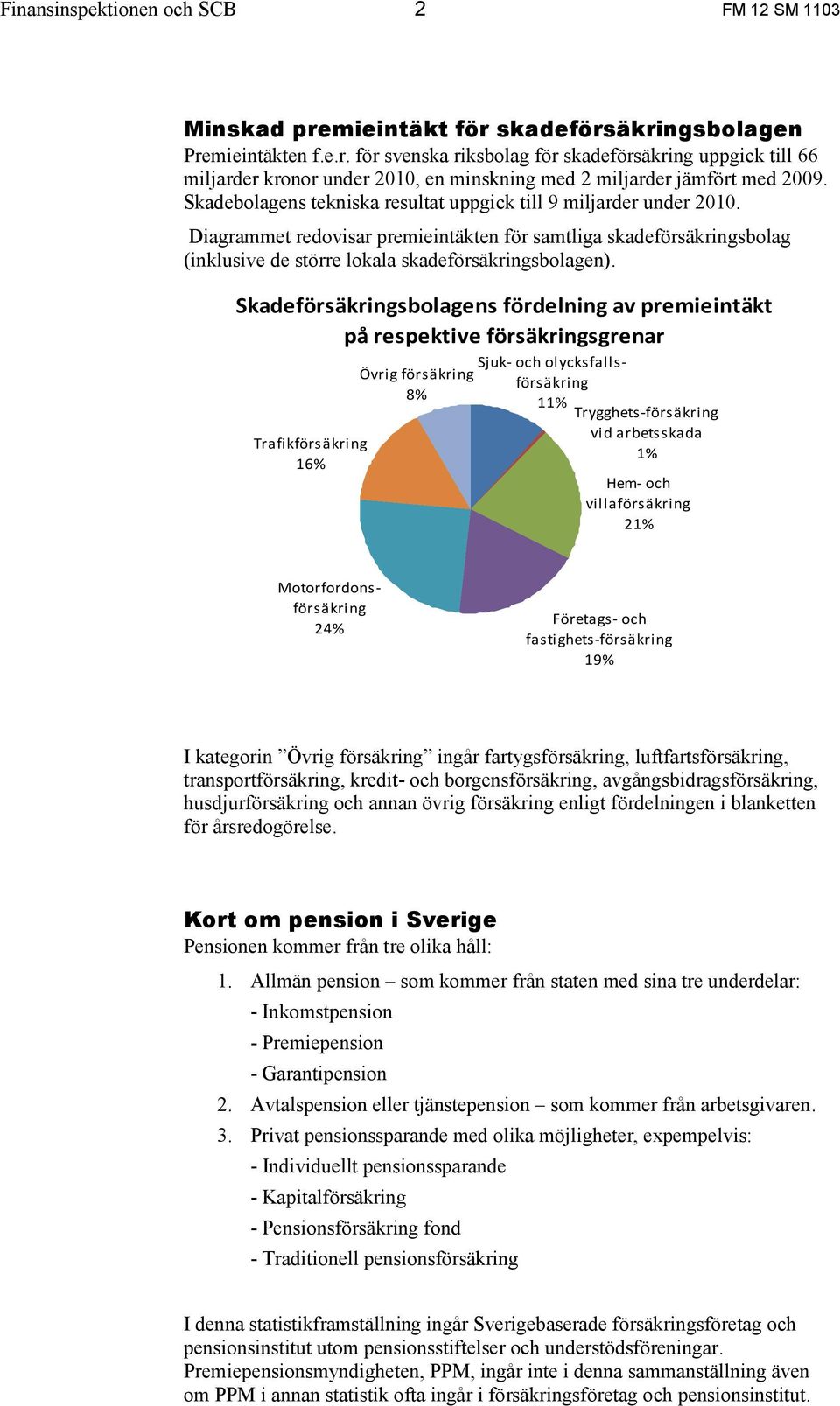 Finansinspektionen och SCB 2 FM 12 SM 1103

Minskad premieintäkt för skadeförsäkringsbolagen

Premieintäkten f.e.r. för svenska riksbolag för skadeförsäkring uppgick till 66 miljarder kronor under 2010, en minskning med 2 miljarder jämfört med 2009. Skadebolagens tekniska resultat uppgick till 9 miljarder under 2010.

Diagrammet redovisar premieintäkten för samtliga skadeförsäkringsbolag (inklusive de större lokala skadeförsäkringsbolagen).

Skadeförsäkringsbolagens fördelning av premieintäkt på respektive försäkringsgrenar

Övrig försäkring 8%

Sjuk- och olycksfalls-försäkring 11%

Trygghets-försäkring vid arbetsskada 1%

Hem- och villaförsäkring 21%

Företags- och fastighets-försäkring 19%

Motorfordons-försäkring 24%

Trafikförsäkring 16%

I kategorin ”Övrig försäkring” ingår fartygsförsäkring, luftfartsförsäkring, transportförsäkring, kredit- och borgensförsäkring, avgångsbidragsförsäkring, husdjurförsäkring och annan övrig försäkring enligt fördelningen i blanketten för årsredogörelse.

Kort om pension i Sverige

Pensionen kommer från tre olika håll:

1. Allmän pension – som kommer från staten med sina tre underdelar:
- Inkomstpension
- Premiepension
- Garantipension
2. Avtalspension eller tjänstepension – som kommer från arbetsgivaren.
3. Privat pensionssparande med olika möjligheter, expempelvis:
- Individuellt pensionssparande
- Kapitalförsäkring
- Pensionsförsäkring fond
- Traditionell pensionsförsäkring

I denna statistikframställning ingår Sverigebaserade försäkringsföretag och pensionsinstitut utom pensionsstiftelser och understödsföreningar. Premiepensionsmyndigheten, PPM, ingår inte i denna sammanställning även om PPM i annan statistik ofta ingår i försäkringsföretag och pensionsinstitut.